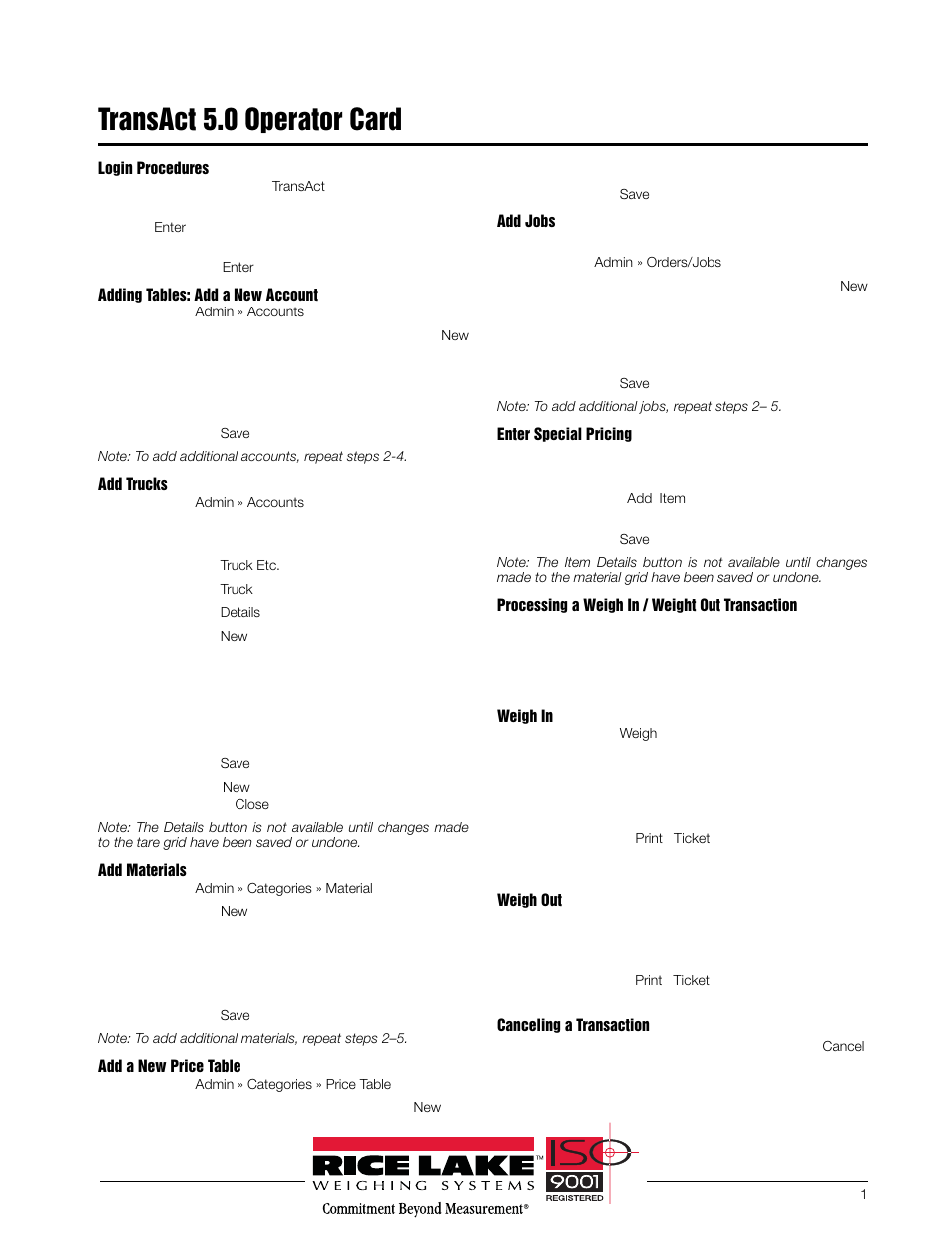 TransAct 5.0 Operator Card

Login Procedures

TransAct

Enter

Enter

Adding Tables: Add a New Account

Admin » Accounts

New

Save

Note: To add additional accounts, repeat steps 2-4.

Add Trucks

Admin » Accounts

Truck Etc.

Truck

Details

New

Save

New

Close

Note: The Details button is not available until changes made to the tare grid have been saved or undone.

Add Materials

Admin » Categories » Material

New

Save

Note: To add additional materials, repeat steps 2–5.

Add a New Price Table

Admin » Categories » Price Table

New

Save

Add Jobs

Admin » Orders/Jobs

New

Save

Note: To add additional jobs, repeat steps 2– 5.

Enter Special Pricing

Add Item

Save

Note: The Item Details button is not available until changes made to the material grid have been saved or undone.

Processing a Weigh In / Weight Out Transaction

Weigh In

Weigh

Print Ticket

Weigh Out

Print Ticket

Canceling a Transaction

Cancel

RICE LAKE™ WEIGHING SYSTEMS
Commitment Beyond Measurement®
ISO 9001 REGISTERED

1